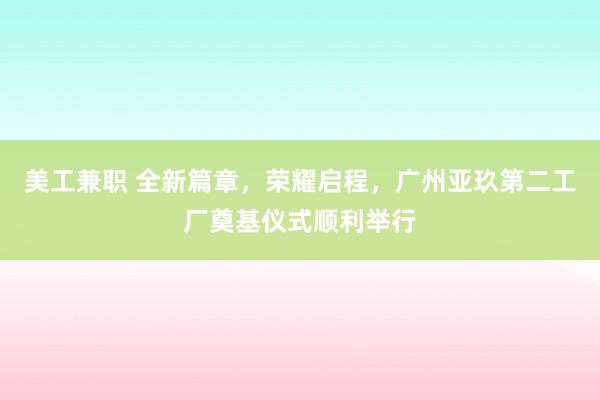 美工兼职 全新篇章，荣耀启程，广州亚玖第二工厂奠基仪式顺利举行